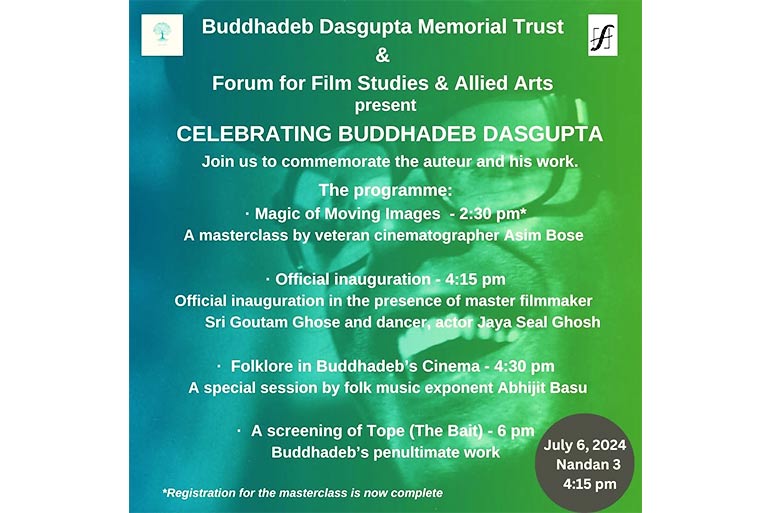 Buddhadeb Dasgupta Memorial Trust
&
Forum for Film Studies & Allied Arts
present

CELEBRATING BUDDHADEB DASGUPTA

Join us to commemorate the auteur and his work.

The programme:

· Magic of Moving Images - 2:30 pm*
A masterclass by veteran cinematographer Asim Bose

· Official inauguration - 4:15 pm
Official inauguration in the presence of master filmmaker Sri Goutam Ghose and dancer, actor Jaya Seal Ghosh

· Folklore in Buddhadeb's Cinema - 4:30 pm
A special session by folk music exponent Abhijit Basu

· A screening of Tope (The Bait) - 6 pm
Buddhadeb's penultimate work

July 6, 2024
Nandan 3
4:15 pm

*Registration for the masterclass is now complete